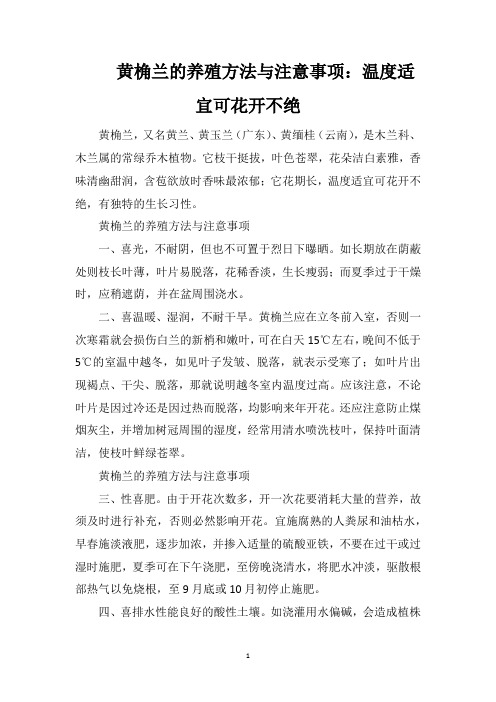 黄桷兰的养殖方法与注意事项：温度适宜可花开不绝

黄桷兰，又名黄兰、黄玉兰（广东）、黄缅桂（云南），是木兰科、木兰属的常绿乔木植物。它枝干挺拔，叶色苍翠，花朵洁白素雅，香味清幽甜润，含苞欲放时香味最浓郁；它花期长，温度适宜可花开不绝，有独特的生长习性。

黄桷兰的养殖方法与注意事项

一、喜光，不耐阴，但也不可置于烈日下曝晒。如长期放在荫蔽处则枝长叶薄，叶片易脱落，花稀香淡，生长瘦弱；而夏季过于干燥时，应稍遮荫，并在盆周围浇水。

二、喜温暖、湿润，不耐干旱。黄桷兰应在立冬前入室，否则一次寒霜就会损伤白兰的新梢和嫩叶，可在白天15℃左右，晚间不低于5℃的室温中越冬，如见叶子发皱、脱落，就表示受寒了；如叶片出现褐点、干尖、脱落，那就说明越冬室内温度过高。应该注意，不论叶片是因过冷还是因过热而脱落，均影响来年开花。还应注意防止煤烟灰尘，并增加树冠周围的湿度，经常用清水喷洗枝叶，保持叶面清洁，使枝叶鲜绿苍翠。

黄桷兰的养殖方法与注意事项

三、性喜肥。由于开花次数多，开一次花要消耗大量的营养，故须及时进行补充，否则必然影响开花。宜施腐熟的人粪尿和油枯水，早春施淡液肥，逐步加浓，并掺入适量的硫酸亚铁，不要在过干或过湿时施肥，夏季可在下午浇肥，至傍晚浇清水，将肥水冲淡，驱散根部热气以免烧根，至9月底或10月初停止施肥。

四、喜排水性能良好的酸性土壤。如浇灌用水偏碱，会造成植株

1